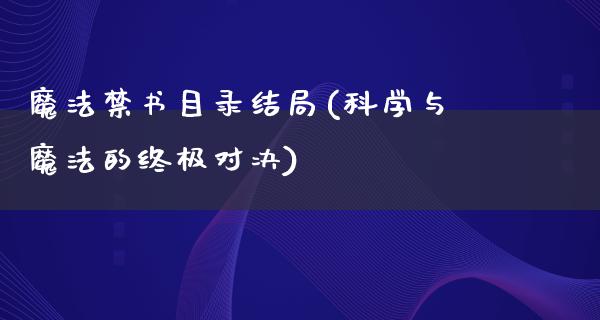 魔法禁书目录结局(科学与魔法的终极对决)